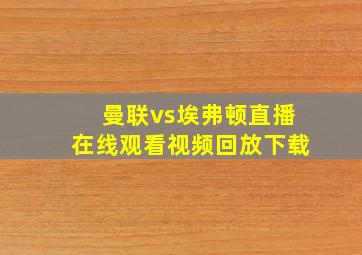 曼联vs埃弗顿直播
在线观看视频回放下载